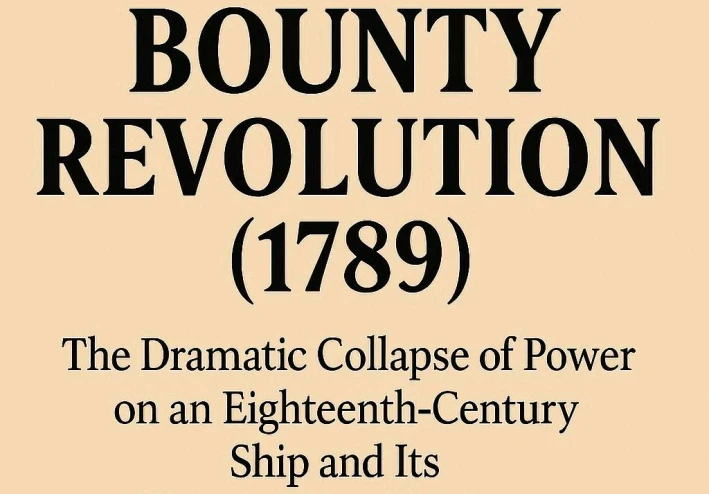 BOUNTY REVOLUTION (1789)

The Dramatic Collapse of Power on an Eighteenth-Century Ship and Its